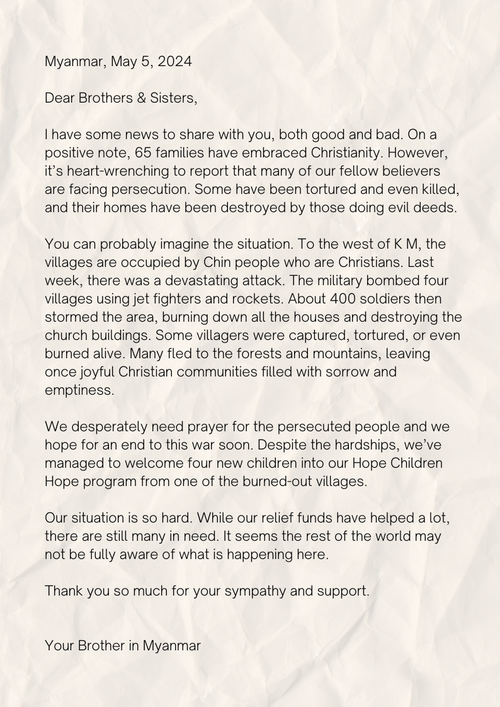 Myanmar, May 5, 2024

Dear Brothers & Sisters,

I have some news to share with you, both good and bad. On a positive note, 65 families have embraced Christianity. However, it's heart-wrenching to report that many of our fellow believers are facing persecution. Some have been tortured and even killed, and their homes have been destroyed by those doing evil deeds.

You can probably imagine the situation. To the west of K M, the villages are occupied by Chin people who are Christians. Last week, there was a devastating attack. The military bombed four villages using jet fighters and rockets. About 400 soldiers then stormed the area, burning down all the houses and destroying the church buildings. Some villagers were captured, tortured, or even burned alive. Many fled to the forests and mountains, leaving once joyful Christian communities filled with sorrow and emptiness.

We desperately need prayer for the persecuted people and we hope for an end to this war soon. Despite the hardships, we've managed to welcome four new children into our Hope Children Hope program from one of the burned-out villages.

Our situation is so hard. While our relief funds have helped a lot, there are still many in need. It seems the rest of the world may not be fully aware of what is happening here.

Thank you so much for your sympathy and support.

Your Brother in Myanmar